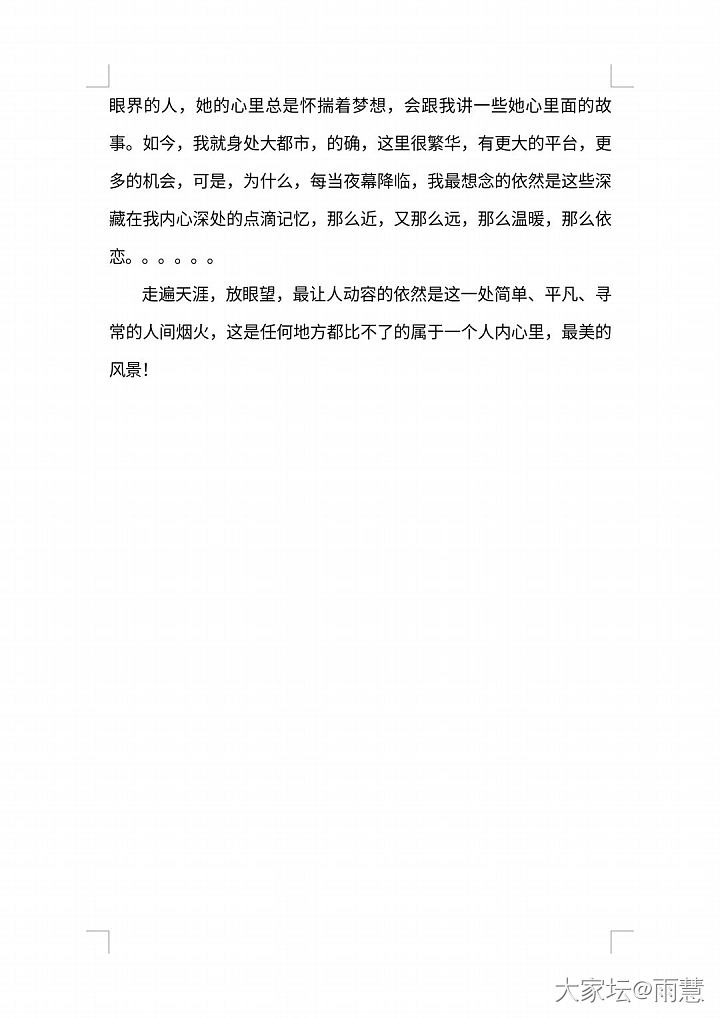 眼界的人，她的心里总是怀揣着梦想，会跟我讲一些她心里面的故事。如今，我就身处大都市，的确，这里很繁华，有更大的平台，更多的机会，可是，为什么，每当夜幕降临，我最想念的依然是这些深藏在我内心深处的点滴记忆，那么近，又那么远，那么温暖，那么依恋。。。。。。

走遍天涯，放眼望，最让人动容的依然是这一处简单、平凡、寻常的人间烟火，这是任何地方都比不了的属于一个人内心里，最美的风景！

大家坛@雨慧